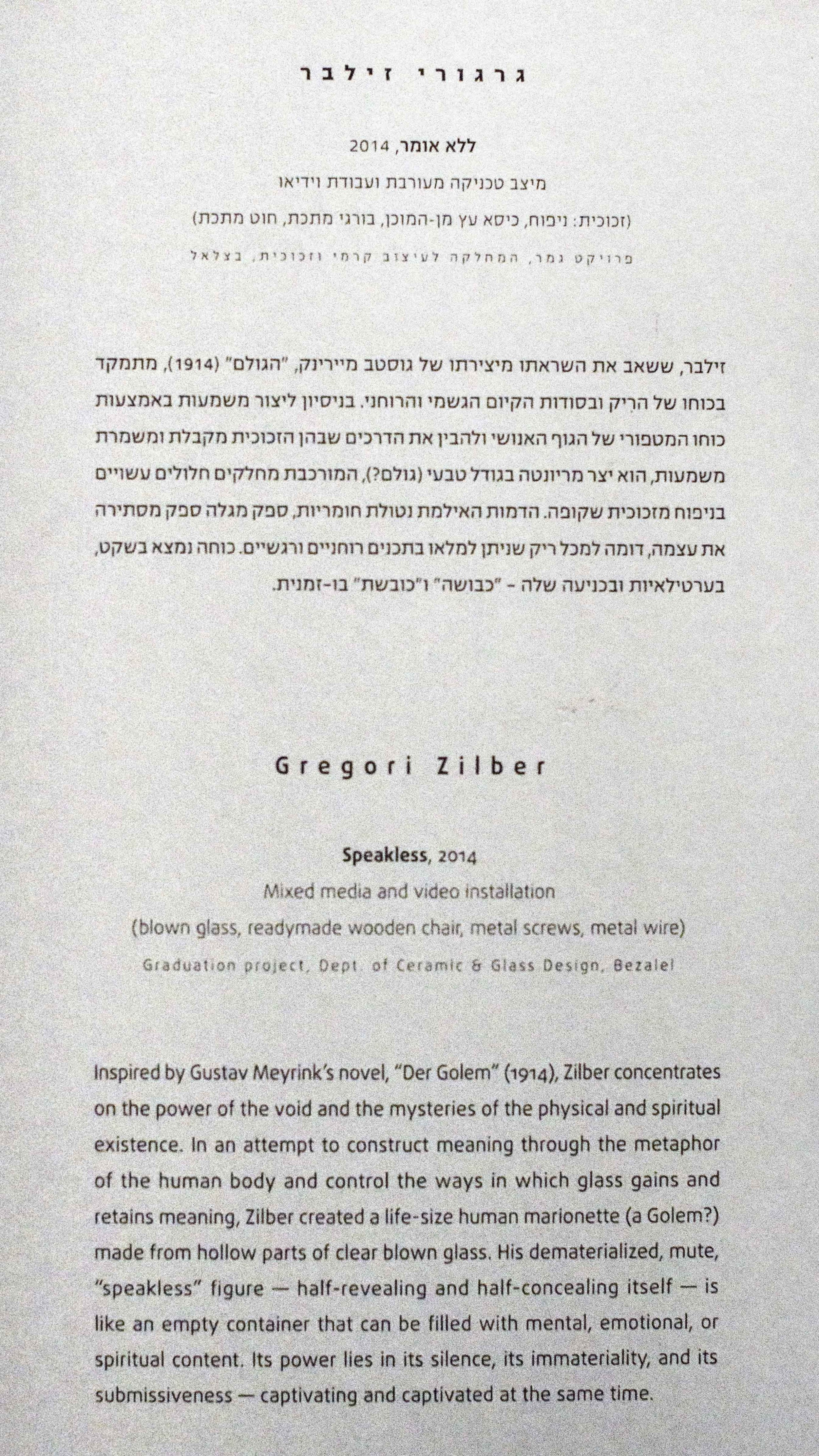 גרגורי זילבר

ללא אומר, 2014

מיצב טכניקה מעורבת ועבודת וידיאו

(זכוכית: ניפוח, כיסא עץ מן-המוכן, בורגי מתכת, חוט מתכת)

פרויקט גמר, המחלקה לעיצוב קרמי וזכוכית, בצלאל

זילבר, ששאב את השראתו מיצירתו של גוסטב מיירינק, "הגולם" (1914), מתמקד בכוחו של הריק ובסודות הקיום הגשמי והרוחני. בניסיון ליצור משמעות באמצעות כוחו המטפורי של הגוף האנושי ולהבין את הדרכים שבהן הזכוכית מקבלת ומשמרת משמעות, הוא יצר מריונטה בגודל טבעי (גולם?), המורכבת מחלקים חלולים עשויים בניפוח מזכוכית שקופה. הדמות האילמת נטולת חומריות, ספק מגלה ספק מסתירה את עצמה, דומה למכל ריק שניתן למלאו בתכנים רוחניים ורגשיים. כוחה נמצא בשקט, בערטילאיות ובכניעה שלה - "כבושה" ו"כובשת" בו-זמנית.

Gregori Zilber

Speakless, 2014

Mixed media and video installation

(blown glass, readymade wooden chair, metal screws, metal wire)

Graduation project, Dept. of Ceramic & Glass Design, Bezalel

Inspired by Gustav Meyrink's novel, "Der Golem" (1914), Zilber concentrates on the power of the void and the mysteries of the physical and spiritual existence. In an attempt to construct meaning through the metaphor of the human body and control the ways in which glass gains and retains meaning, Zilber created a life-size human marionette (a Golem?) made from hollow parts of clear blown glass. His dematerialized, mute, "speakless" figure — half-revealing and half-concealing itself — is like an empty container that can be filled with mental, emotional, or spiritual content. Its power lies in its silence, its immateriality, and its submissiveness — captivating and captivated at the same time.